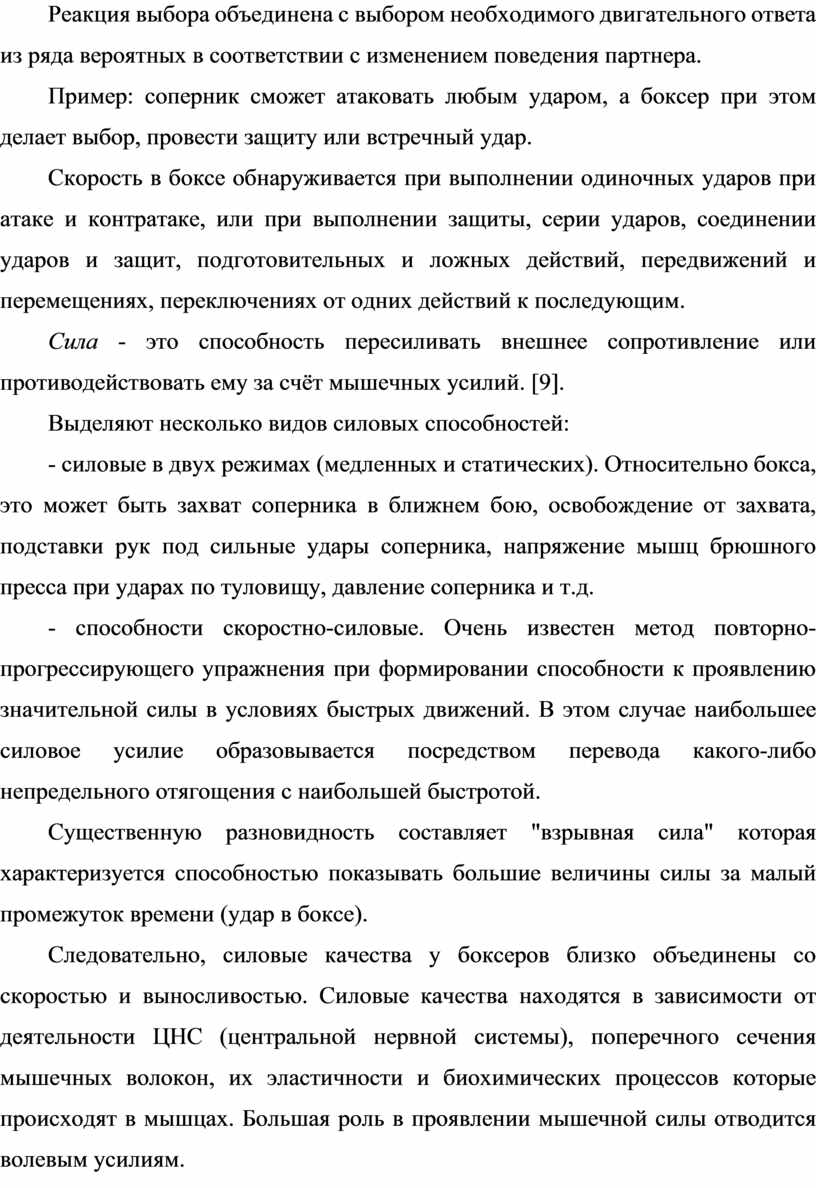 Реакция выбора объединена с выбором необходимого двигательного ответа из ряда вероятных в соответствии с изменением поведения партнера.

Пример: соперник сможет атаковать любым ударом, а боксер при этом делает выбор, провести защиту или встречный удар.

Скорость в боксе обнаруживается при выполнении одиночных ударов при атаке и контратаке, или при выполнении защиты, серии ударов, соединении ударов и защит, подготовительных и ложных действий, передвижений и перемещениях, переключениях от одних действий к последующим.

Сила - это способность пересиливать внешнее сопротивление или противодействовать ему за счёт мышечных усилий. [9].

Выделяют несколько видов силовых способностей:

- силовые в двух режимах (медленных и статических). Относительно бокса, это может быть захват соперника в ближнем бою, освобождение от захвата, подставки рук под сильные удары соперника, напряжение мышц брюшного пресса при ударах по туловищу, давление соперника и т.д.

- способности скоростно-силовые. Очень известен метод повторно-прогрессирующего упражнения при формировании способности к проявлению значительной силы в условиях быстрых движений. В этом случае наибольшее силовое усилие образовывается посредством перевода какого-либо непредельного отягощения с наибольшей быстротой.

Существенную разновидность составляет "взрывная сила" которая характеризуется способностью показывать большие величины силы за малый промежуток времени (удар в боксе).

Следовательно, силовые качества у боксеров близко объединены со скоростью и выносливостью. Силовые качества находятся в зависимости от деятельности ЦНС (центральной нервной системы), поперечного сечения мышечных волокон, их эластичности и биохимических процессов которые происходят в мышцах. Большая роль в проявлении мышечной силы отводится волевым усилиям.